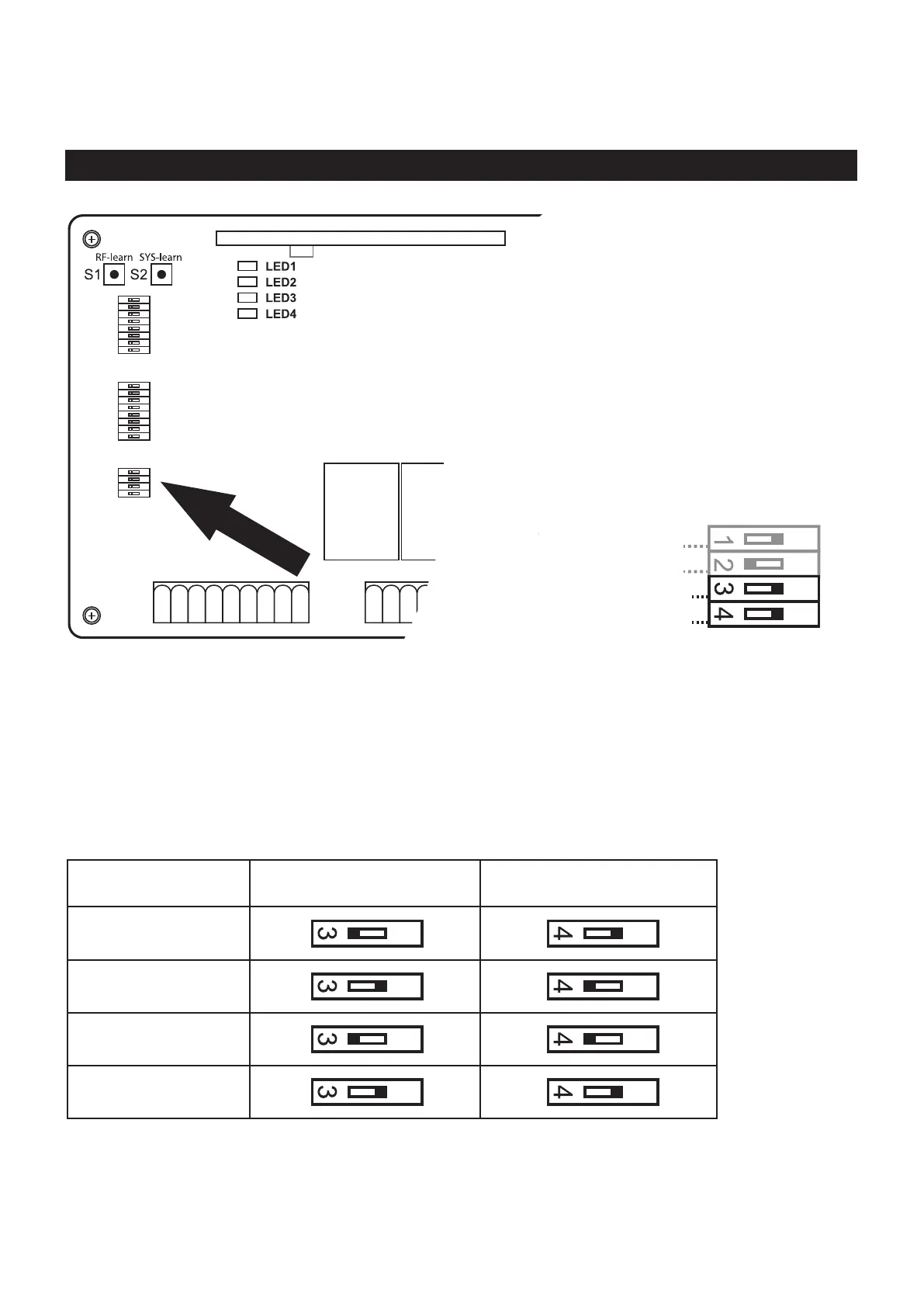 RF-learn SYS-learn
S1 S2

LED1
LED2
LED3
LED4

1
2
3
4

| | | |
|---|---|---|
| | 3 | 4 |
| | 3 | 4 |
| | 3 | 4 |
| | 3 | 4 |